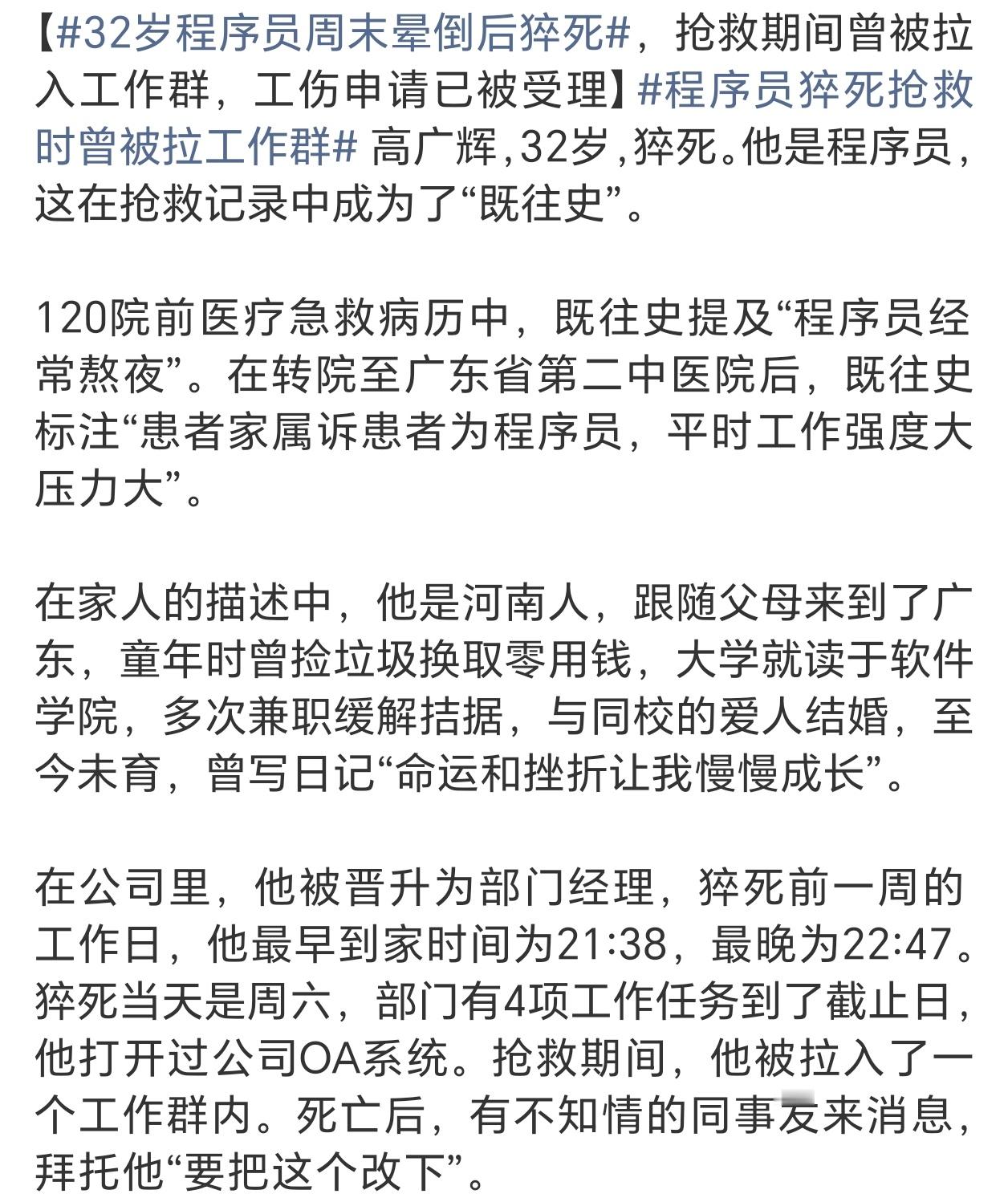 【#32岁程序员周末晕倒后猝死#，抢救期间曾被拉入工作群，工伤申请已被受理】#程序员猝死抢救时曾被拉工作群# 高广辉，32岁，猝死。他是程序员，这在抢救记录中成为了“既往史”。

120院前医疗急救病历中，既往史提及“程序员经常熬夜”。在转院至广东省第二中医院后，既往史标注“患者家属诉患者为程序员，平时工作强度大压力大”。

在家人的描述中，他是河南人，跟随父母来到了广东，童年时曾捡垃圾换取零用钱，大学就读于软件学院，多次兼职缓解拮据，与同校的爱人结婚，至今未育，曾写日记“命运和挫折让我慢慢成长”。

在公司里，他被晋升为部门经理，猝死前一周的工作日，他最早到家时间为21:38，最晚为22:47。猝死当天是周六，部门有4项工作任务到了截止日，他打开过公司OA系统。抢救期间，他被拉入了一个工作群内。死亡后，有不知情的同事发来消息，拜托他“要把这个改下”。